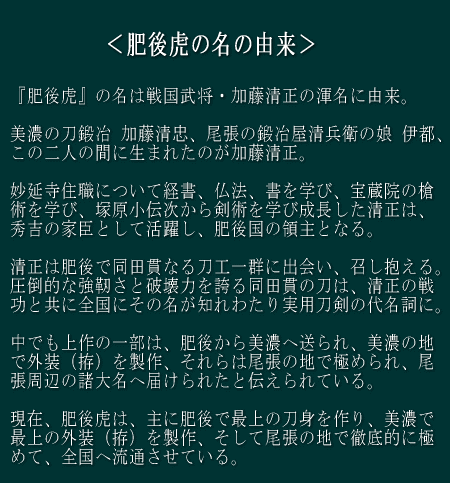 <肥後虎の名の由来>

『肥後虎』の名は戦国武将・加藤清正の渾名に由来。

美濃の刀鍛冶 加藤清忠、尾張の鍛冶屋清兵衛の娘 伊都、この二人の間に生まれたのが加藤清正。

妙延寺住職について経書、仏法、書を学び、宝蔵院の槍術を学び、塚原小伝次から剣術を学び成長した清正は、秀吉の家臣として活躍し、肥後国の領主となる。

清正は肥後で同田貫なる刀工一群に出会い、召し抱える。圧倒的な強靭さと破壊力を誇る同田貫の刀は、清正の戦功と共に全国にその名が知れわたり実用刀剣の代名詞に。

中でも上作の一部は、肥後から美濃へ送られ、美濃の地で外装（拵）を製作、それらは尾張の地で極められ、尾張周辺の諸大名へ届けられたと伝えられている。

現在、肥後虎は、主に肥後で最上の刀身を作り、美濃で最上の外装（拵）を製作、そして尾張の地で徹底的に極めて、全国へ流通させている。